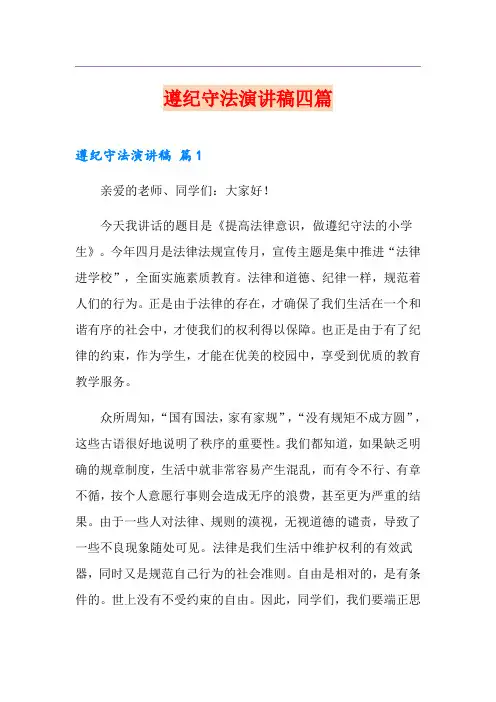 遵纪守法演讲稿四篇

遵纪守法演讲稿 篇1

亲爱的老师、同学们：大家好！

今天我讲话的题目是《提高法律意识，做遵纪守法的小学生》。今年四月是法律法规宣传月，宣传主题是集中推进“法律进学校”，全面实施素质教育。法律和道德、纪律一样，规范着人们的行为。正是由于法律的存在，才确保了我们生活在一个和谐有序的社会中，才使我们的权利得以保障。也正是由于有了纪律的约束，作为学生，才能在优美的校园中，享受到优质的教育教学服务。

众所周知，“国有国法，家有家规”，“没有规矩不成方圆”，这些古语很好地说明了秩序的重要性。我们都知道，如果缺乏明确的规章制度，生活中就非常容易产生混乱，而有令不行、有章不循，按个人意愿行事则会造成无序的浪费，甚至更为严重的结果。由于一些人对法律、规则的漠视，无视道德的谴责，导致了一些不良现象随处可见。法律是我们生活中维护权利的有效武器，同时又是规范自己行为的社会准则。自由是相对的，是有条件的。世上没有不受约束的自由。因此，同学们，我们要端正思